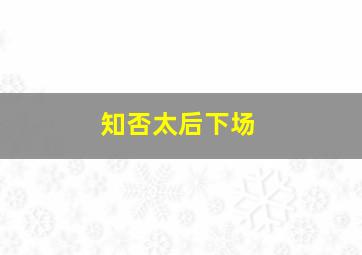 知否太后下场